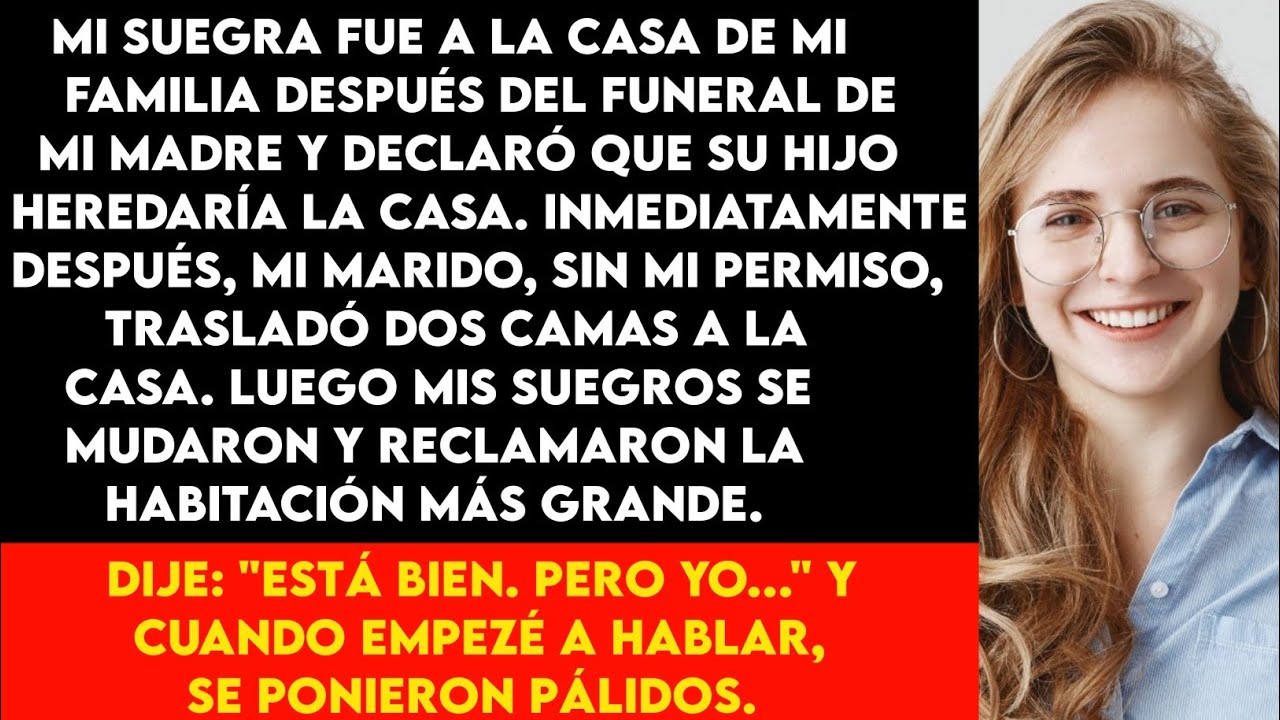 MI SUEGRA FUE A LA CASA DE MI FAMILIA DESPUÉS DEL FUNERAL DE MI MADRE Y DECLARÓ QUE SU HIJO HEREDARÍA LA CASA. INMEDIATAMENTE DESPUÉS, MI MARIDO, SIN MI PERMISO, TRASLADÓ DOS CAMAS A LA CASA. LUEGO MIS SUEGROS SE MUDARON Y RECLAMARON LA HABITACIÓN MÁS GRANDE.

DIJE: "ESTÁ BIEN. PERO YO..." Y CUANDO EMPEZÉ A HABLAR, SE PONIERON PÁLIDOS.